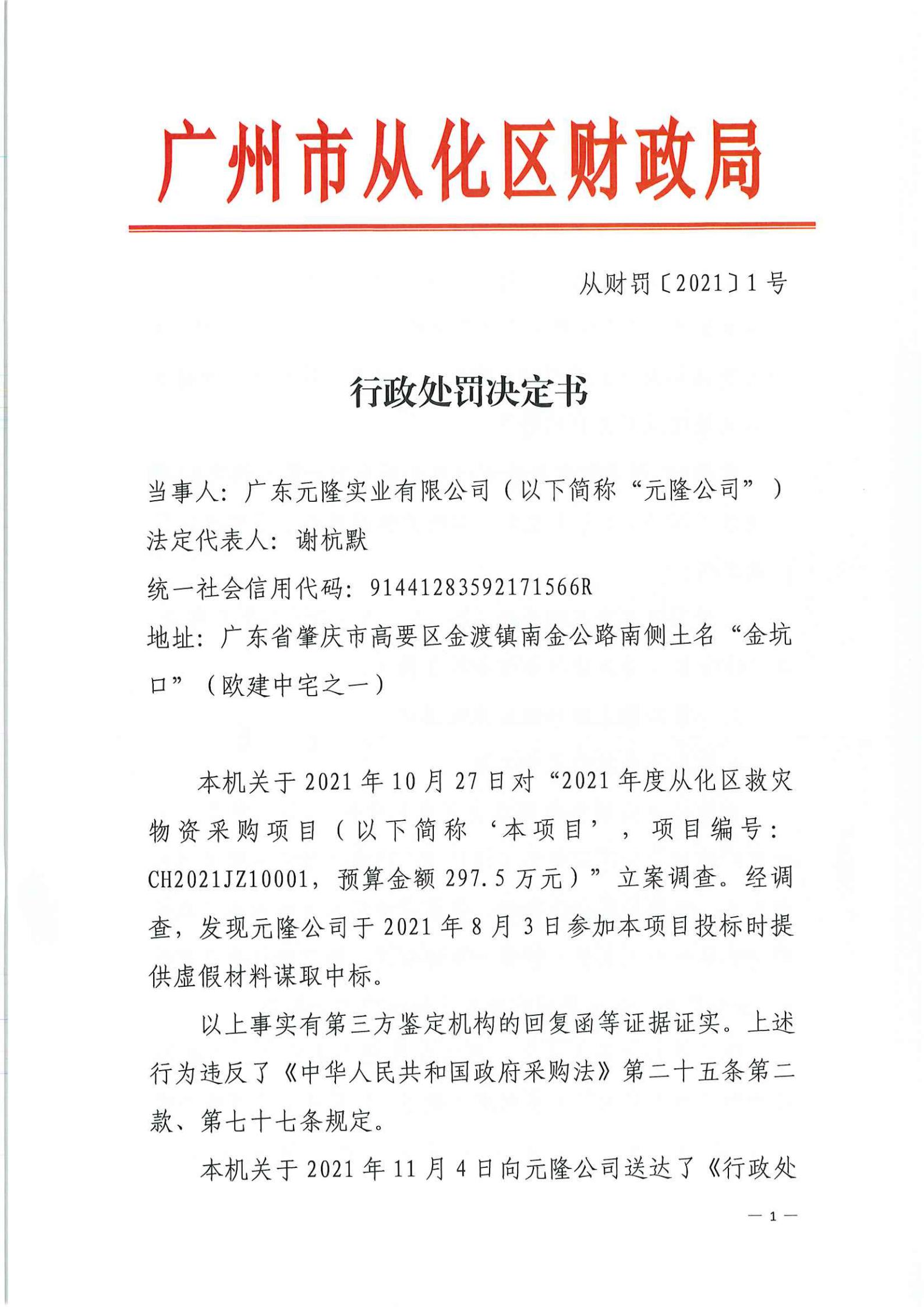 广州市从化区财政局

从财罚〔2021〕1号

行政处罚决定书

当事人：广东元隆实业有限公司（以下简称“元隆公司”）
法定代表人：谢杭默
统一社会信用代码：91441283592171566R
地址：广东省肇庆市高要区金渡镇南金公路南侧土名“金坑口”（欧建中宅之一）

本机关于2021年10月27日对“2021年度从化区救灾物资采购项目（以下简称‘本项目’，项目编号：CH2021JZ10001，预算金额297.5万元）”立案调查。经调查，发现元隆公司于2021年8月3日参加本项目投标时提供虚假材料谋取中标。

以上事实有第三方鉴定机构的回复函等证据证实。上述行为违反了《中华人民共和国政府采购法》第二十五条第二款、第七十七条规定。

本机关于2021年11月4日向元隆公司送达了《行政处

— 1 —